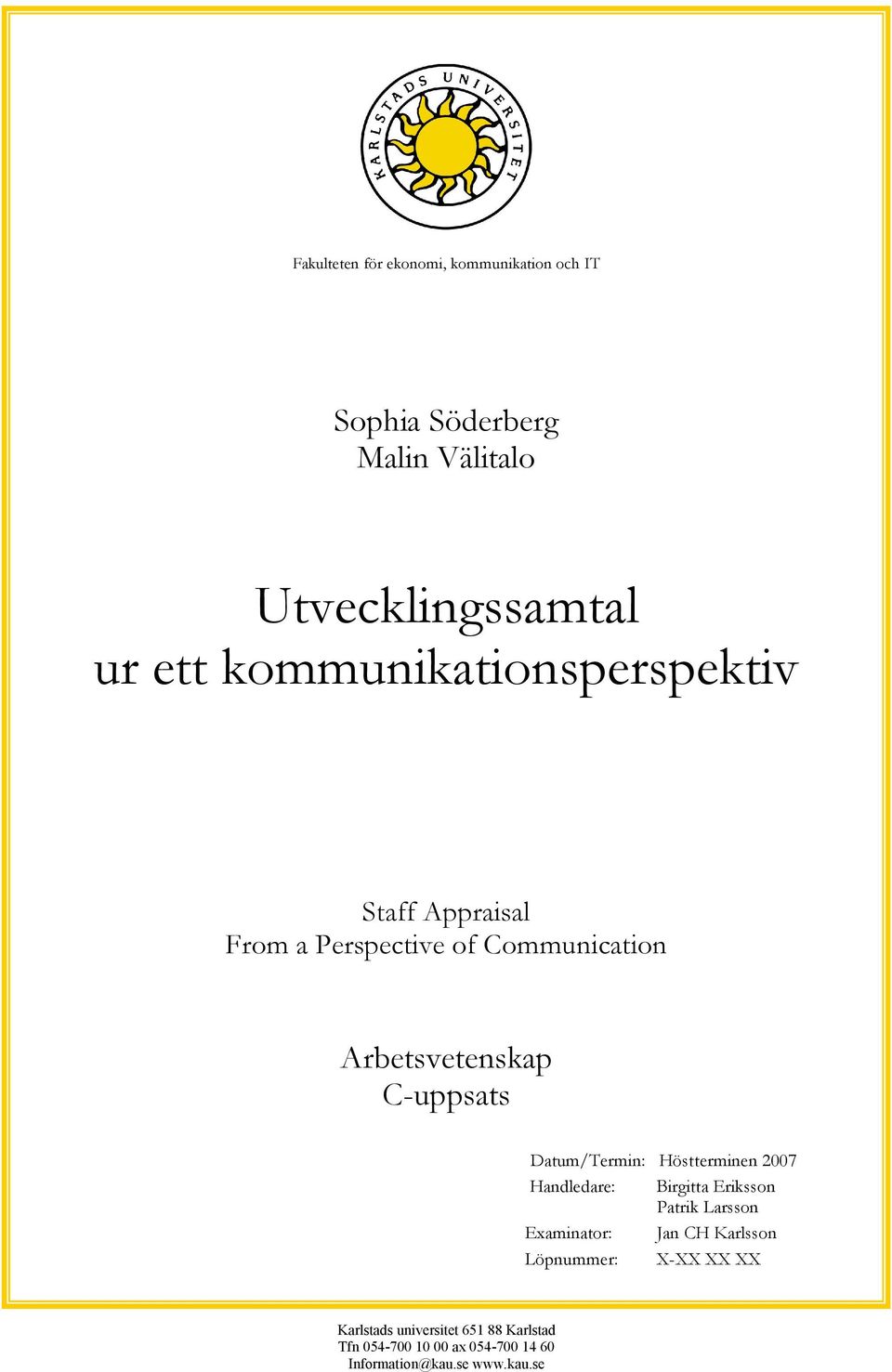 KARLSTADS UNIVERSITET

Fakulteten för ekonomi, kommunikation och IT

Sophia Söderberg
Malin Välitalo

Utvecklingssamtal
ur ett kommunikationsperspektiv

Staff Appraisal
From a Perspective of Communication

Arbetsvetenskap
C-uppsats

Datum/Termin: Höstterminen 2007
Handledare: Birgitta Eriksson
Patrik Larsson
Examinator: Jan CH Karlsson
Löpnummer: X-XX XX XX

Karlstads universitet 651 88 Karlstad
Tfn 054-700 10 00 ax 054-700 14 60
Information@kau.se www.kau.se